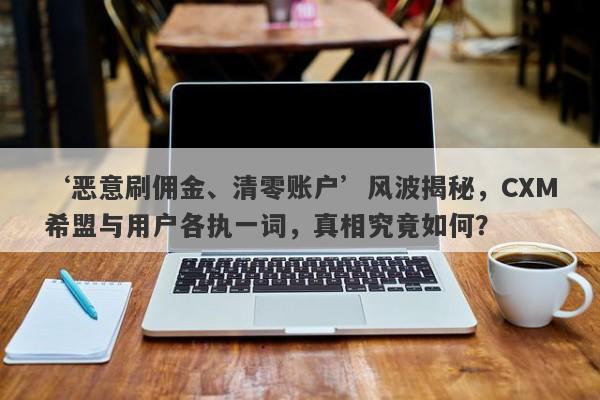 ‘恶意刷佣金、清零账户’风波揭秘，CXM希盟与用户各执一词，真相究竟如何？